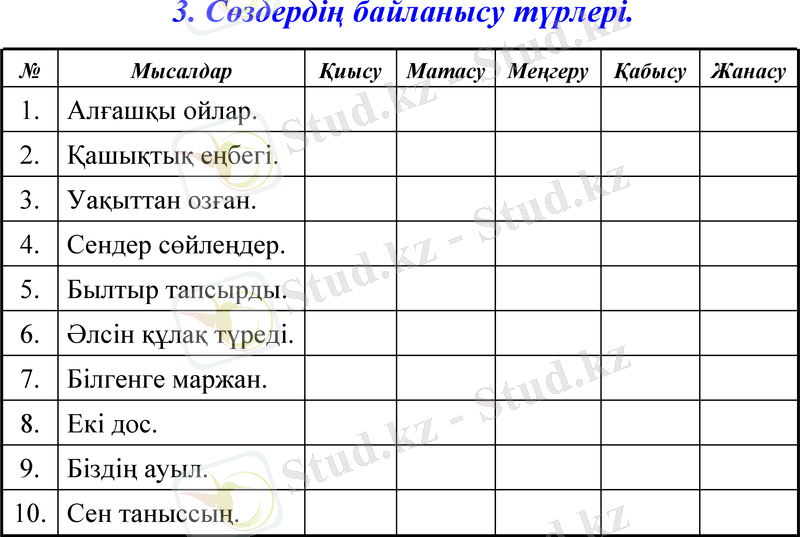 3. Сөздердің байланысу түрлері.

| № | Мысалдар | Қиысу | Матасу | Меңгеру | Қабысу | Жанасу |
|---|---|---|---|---|---|---|
| 1. | Алғашқы ойлар. | | | | | |
| 2. | Қашықтық еңбегі. | | | | | |
| 3. | Уақыттан озған. | | | | | |
| 4. | Сендер сөйлеңдер. | | | | | |
| 5. | Былтыр тапсырды. | | | | | |
| 6. | Әлсін құлақ түреді. | | | | | |
| 7. | Білгенге маржан. | | | | | |
| 8. | Екі дос. | | | | | |
| 9. | Біздің ауыл. | | | | | |
| 10. | Сен таныссың. | | | | | |

Stud.kz - Stud.kz